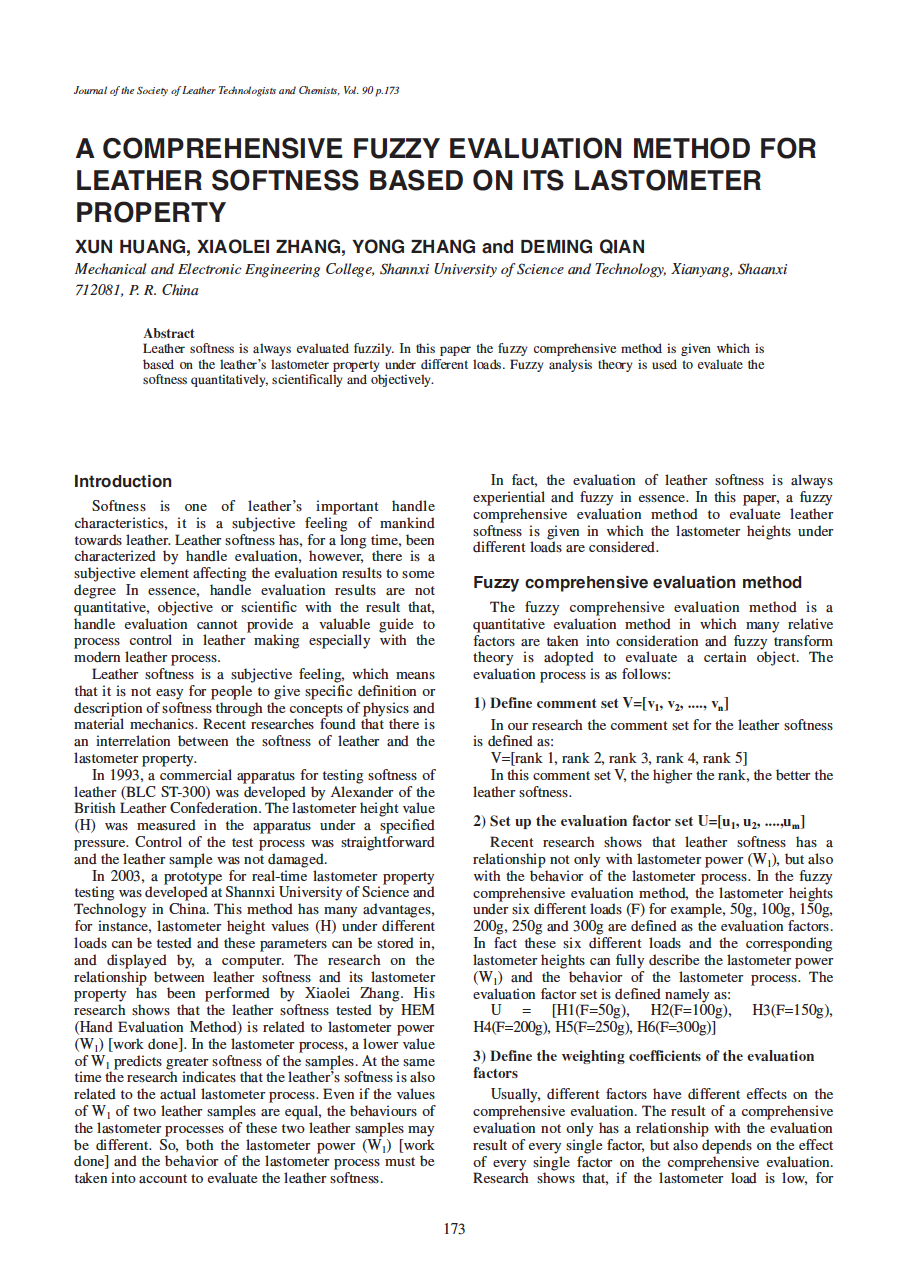 Journal of the Society of Leather Technologists and Chemists, Vol. 90 p.173

A COMPREHENSIVE FUZZY EVALUATION METHOD FOR LEATHER SOFTNESS BASED ON ITS LASTOMETER PROPERTY

XUN HUANG, XIAOLEI ZHANG, YONG ZHANG and DEMING QIAN

Mechanical and Electronic Engineering College, Shannxi University of Science and Technology, Xianyang, Shaanxi 712081, P. R. China

Abstract
Leather softness is always evaluated fuzzily. In this paper the fuzzy comprehensive method is given which is based on the leather's lastometer property under different loads. Fuzzy analysis theory is used to evaluate the softness quantitatively, scientifically and objectively.

Introduction

Softness is one of leather's important handle characteristics, it is a subjective feeling of mankind towards leather. Leather softness has, for a long time, been characterized by handle evaluation, however, there is a subjective element affecting the evaluation results to some degree In essence, handle evaluation results are not quantitative, objective or scientific with the result that, handle evaluation cannot provide a valuable guide to process control in leather making especially with the modern leather process.

Leather softness is a subjective feeling, which means that it is not easy for people to give specific definition or description of softness through the concepts of physics and material mechanics. Recent researches found that there is an interrelation between the softness of leather and the lastometer property.

In 1993, a commercial apparatus for testing softness of leather (BLC ST-300) was developed by Alexander of the British Leather Confederation. The lastometer height value (H) was measured in the apparatus under a specified pressure. Control of the test process was straightforward and the leather sample was not damaged.

In 2003, a prototype for real-time lastometer property testing was developed at Shannxi University of Science and Technology in China. This method has many advantages, for instance, lastometer height values (H) under different loads can be tested and these parameters can be stored in, and displayed by, a computer. The research on the relationship between leather softness and its lastometer property has been performed by Xiaolei Zhang. His research shows that the leather softness tested by HEM (Hand Evaluation Method) is related to lastometer power ($W_1$) [work done]. In the lastometer process, a lower value of $W_1$ predicts greater softness of the samples. At the same time the research indicates that the leather's softness is also related to the actual lastometer process. Even if the values of $W_1$ of two leather samples are equal, the behaviours of the lastometer processes of these two leather samples may be different. So, both the lastometer power ($W_1$) [work done] and the behavior of the lastometer process must be taken into account to evaluate the leather softness.

In fact, the evaluation of leather softness is always experiential and fuzzy in essence. In this paper, a fuzzy comprehensive evaluation method to evaluate leather softness is given in which the lastometer heights under different loads are considered.

Fuzzy comprehensive evaluation method

The fuzzy comprehensive evaluation method is a quantitative evaluation method in which many relative factors are taken into consideration and fuzzy transform theory is adopted to evaluate a certain object. The evaluation process is as follows:

1) Define comment set V=[$v_1$, $v_2$, ...., $v_n$]

In our research the comment set for the leather softness is defined as:
V=[rank 1, rank 2, rank 3, rank 4, rank 5]
In this comment set V, the higher the rank, the better the leather softness.

2) Set up the evaluation factor set U=[$u_1$, $u_2$, ....,$u_m$]

Recent research shows that leather softness has a relationship not only with lastometer power ($W_1$), but also with the behavior of the lastometer process. In the fuzzy comprehensive evaluation method, the lastometer heights under six different loads (F) for example, 50g, 100g, 150g, 200g, 250g and 300g are defined as the evaluation factors. In fact these six different loads and the corresponding lastometer heights can fully describe the lastometer power ($W_1$) and the behavior of the lastometer process. The evaluation factor set is defined namely as:
U = [H1(F=50g), H2(F=100g), H3(F=150g), H4(F=200g), H5(F=250g), H6(F=300g)]

3) Define the weighting coefficients of the evaluation factors

Usually, different factors have different effects on the comprehensive evaluation. The result of a comprehensive evaluation not only has a relationship with the evaluation result of every single factor, but also depends on the effect of every single factor on the comprehensive evaluation. Research shows that, if the lastometer load is low, for

173